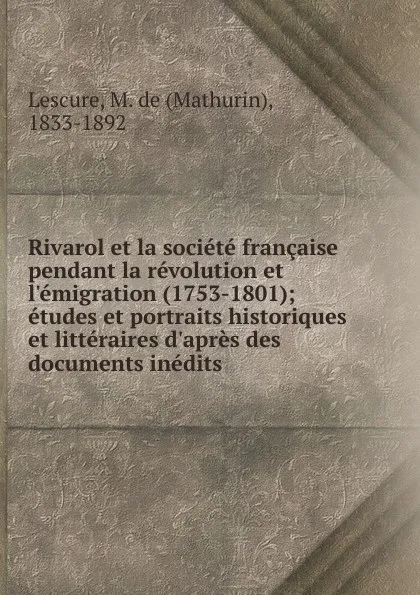 Lescure, M. de (Mathurin), 1833-1892

Rivarol et la société française pendant la révolution et l'émigration (1753-1801); études et portraits historiques et littéraires d'après des documents inédits